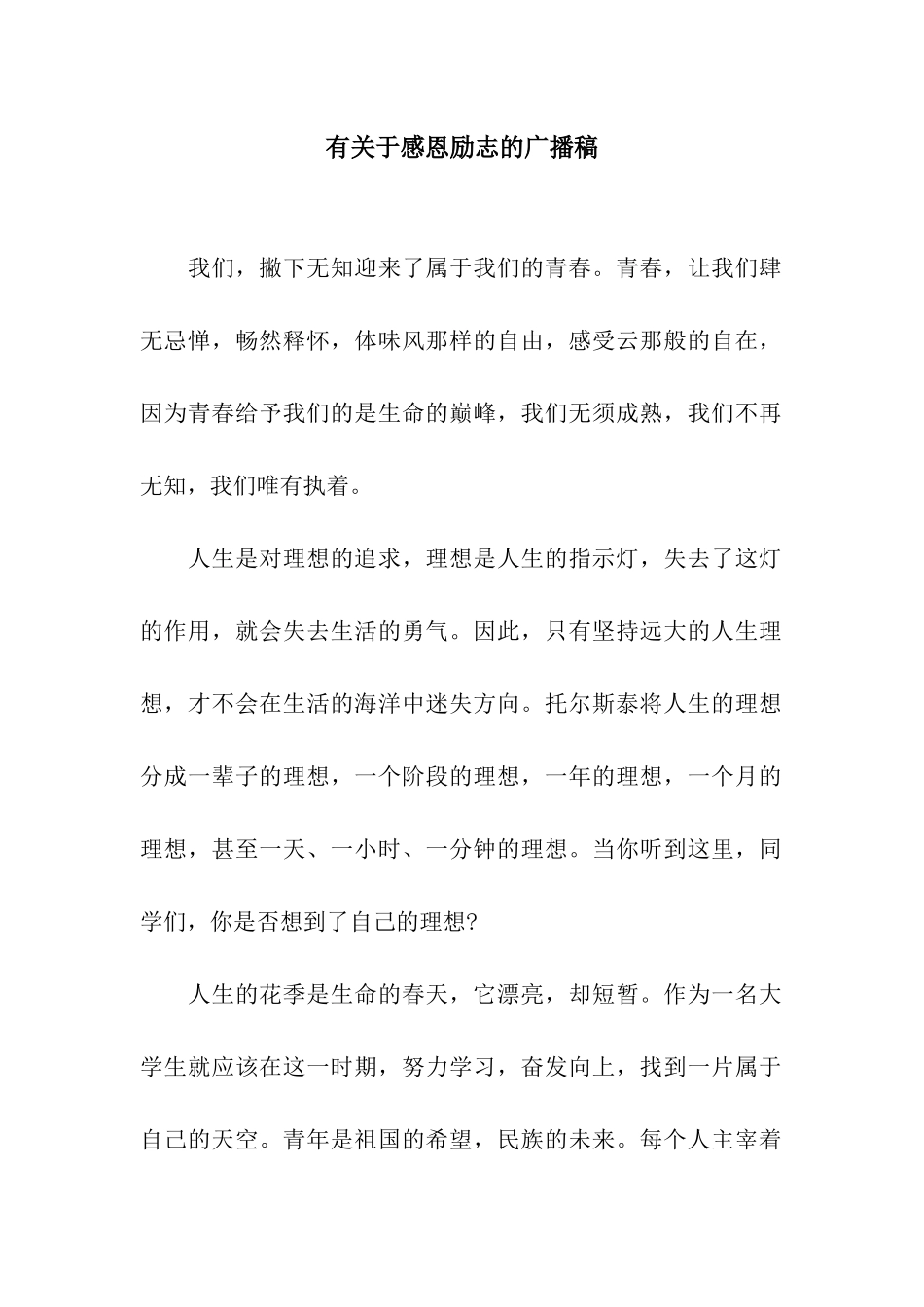 有关于感恩励志的广播稿

我们，撇下无知迎来了属于我们的青春。青春，让我们肆无忌惮，畅然释怀，体味风那样的自由，感受云那般的自在，因为青春给予我们的是生命的巅峰，我们无须成熟，我们不再无知，我们唯有执着。

人生是对理想的追求，理想是人生的指示灯，失去了这灯的作用，就会失去生活的勇气。因此，只有坚持远大的人生理想，才不会在生活的海洋中迷失方向。托尔斯泰将人生的理想分成一辈子的理想，一个阶段的理想，一年的理想，一个月的理想，甚至一天、一小时、一分钟的理想。当你听到这里，同学们，你是否想到了自己的理想?

人生的花季是生命的春天，它漂亮，却短暂。作为一名大学生就应该在这一时期，努力学习，奋发向上，找到一片属于自己的天空。青年是祖国的希望，民族的未来。每个人主宰着